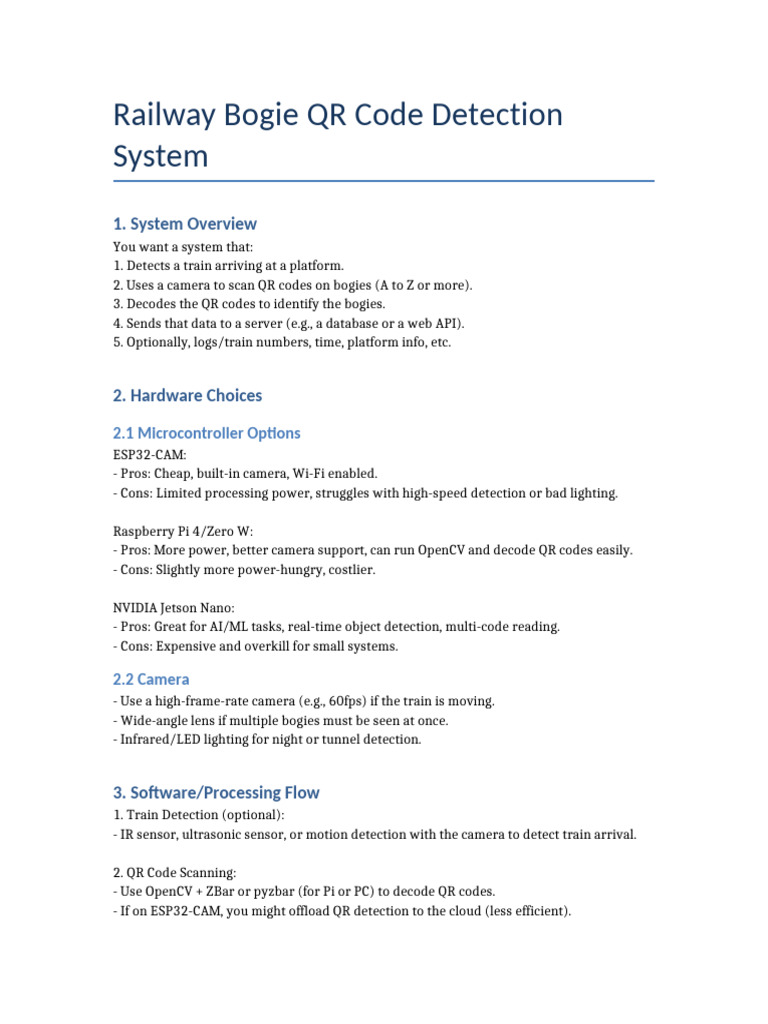 Railway Bogie QR Code Detection System

1. System Overview

You want a system that:
1. Detects a train arriving at a platform.
2. Uses a camera to scan QR codes on bogies (A to Z or more).
3. Decodes the QR codes to identify the bogies.
4. Sends that data to a server (e.g., a database or a web API).
5. Optionally, logs/train numbers, time, platform info, etc.

2. Hardware Choices

2.1 Microcontroller Options

ESP32-CAM:
- Pros: Cheap, built-in camera, Wi-Fi enabled.
- Cons: Limited processing power, struggles with high-speed detection or bad lighting.

Raspberry Pi 4/Zero W:
- Pros: More power, better camera support, can run OpenCV and decode QR codes easily.
- Cons: Slightly more power-hungry, costlier.

NVIDIA Jetson Nano:
- Pros: Great for AI/ML tasks, real-time object detection, multi-code reading.
- Cons: Expensive and overkill for small systems.

2.2 Camera

- Use a high-frame-rate camera (e.g., 60fps) if the train is moving.
- Wide-angle lens if multiple bogies must be seen at once.
- Infrared/LED lighting for night or tunnel detection.

3. Software/Processing Flow

1. Train Detection (optional):
- IR sensor, ultrasonic sensor, or motion detection with the camera to detect train arrival.

2. QR Code Scanning:
- Use OpenCV + ZBar or pyzbar (for Pi or PC) to decode QR codes.
- If on ESP32-CAM, you might offload QR detection to the cloud (less efficient).